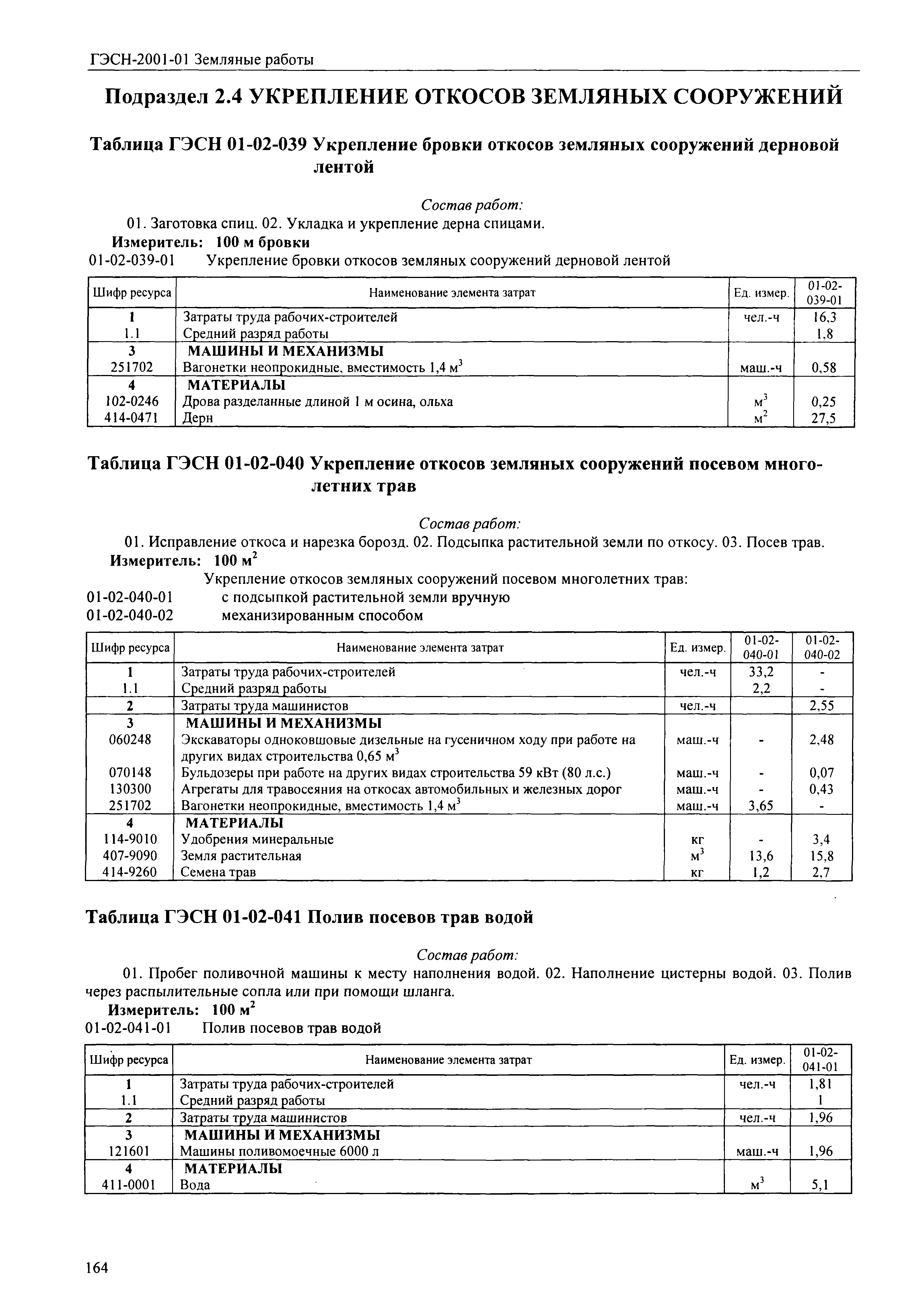 ГЭСН-2001-01 Земляные работы

Подраздел 2.4 УКРЕПЛЕНИЕ ОТКОСОВ ЗЕМЛЯНЫХ СООРУЖЕНИЙ

Таблица ГЭСН 01-02-039 Укрепление бровки откосов земляных сооружений дерновой лентой

Состав работ:
01. Заготовка спиц. 02. Укладка и укрепление дерна спицами.
Измеритель: 100 м бровки
01-02-039-01 Укрепление бровки откосов земляных сооружений дерновой лентой

| Шифр ресурса | Наименование элемента затрат | Ед. измер. | 01-02-039-01 |
|---|---|---|---|
| 1 | Затраты труда рабочих-строителей | чел.-ч | 16,3 |
| 1.1 | Средний разряд работы | | 1,8 |
| 3 | МАШИНЫ И МЕХАНИЗМЫ | | |
| 251702 | Вагонетки неопрокидные, вместимость 1,4 $м^3$ | маш.-ч | 0,58 |
| 4 | МАТЕРИАЛЫ | | |
| 102-0246 | Дрова разделанные длиной 1 м осина, ольха | $м^3$ | 0,25 |
| 414-0471 | Дерн | $м^2$ | 27,5 |

Таблица ГЭСН 01-02-040 Укрепление откосов земляных сооружений посевом многолетних трав

Состав работ:
01. Исправление откоса и нарезка борозд. 02. Подсыпка растительной земли по откосу. 03. Посев трав.
Измеритель: 100 $м^2$
Укрепление откосов земляных сооружений посевом многолетних трав:
01-02-040-01 с подсыпкой растительной земли вручную
01-02-040-02 механизированным способом

| Шифр ресурса | Наименование элемента затрат | Ед. измер. | 01-02-040-01 | 01-02-040-02 |
|---|---|---|---|---|
| 1 | Затраты труда рабочих-строителей | чел.-ч | 33,2 | - |
| 1.1 | Средний разряд работы | | 2,2 | - |
| 2 | Затраты труда машинистов | чел.-ч | | 2,55 |
| 3 | МАШИНЫ И МЕХАНИЗМЫ | | | |
| 060248 | Экскаваторы одноковшовые дизельные на гусеничном ходу при работе на других видах строительства 0,65 $м^3$ | маш.-ч | - | 2,48 |
| 070148 | Бульдозеры при работе на других видах строительства 59 кВт (80 л.с.) | маш.-ч | - | 0,07 |
| 130300 | Агрегаты для травосеяния на откосах автомобильных и железных дорог | маш.-ч | - | 0,43 |
| 251702 | Вагонетки неопрокидные, вместимость 1,4 $м^3$ | маш.-ч | 3,65 | - |
| 4 | МАТЕРИАЛЫ | | | |
| 114-9010 | Удобрения минеральные | кг | - | 3,4 |
| 407-9090 | Земля растительная | $м^3$ | 13,6 | 15,8 |
| 414-9260 | Семена трав | кг | 1,2 | 2,7 |

Таблица ГЭСН 01-02-041 Полив посевов трав водой

Состав работ:
01. Пробег поливочной машины к месту наполнения водой. 02. Наполнение цистерны водой. 03. Полив через распылительные сопла или при помощи шланга.
Измеритель: 100 $м^2$
01-02-041-01 Полив посевов трав водой

| Шифр ресурса | Наименование элемента затрат | Ед. измер. | 01-02-041-01 |
|---|---|---|---|
| 1 | Затраты труда рабочих-строителей | чел.-ч | 1,81 |
| 1.1 | Средний разряд работы | | 1 |
| 2 | Затраты труда машинистов | чел.-ч | 1,96 |
| 3 | МАШИНЫ И МЕХАНИЗМЫ | | |
| 121601 | Машины поливомоечные 6000 л | маш.-ч | 1,96 |
| 4 | МАТЕРИАЛЫ | | |
| 411-0001 | Вода | $м^3$ | 5,1 |

164